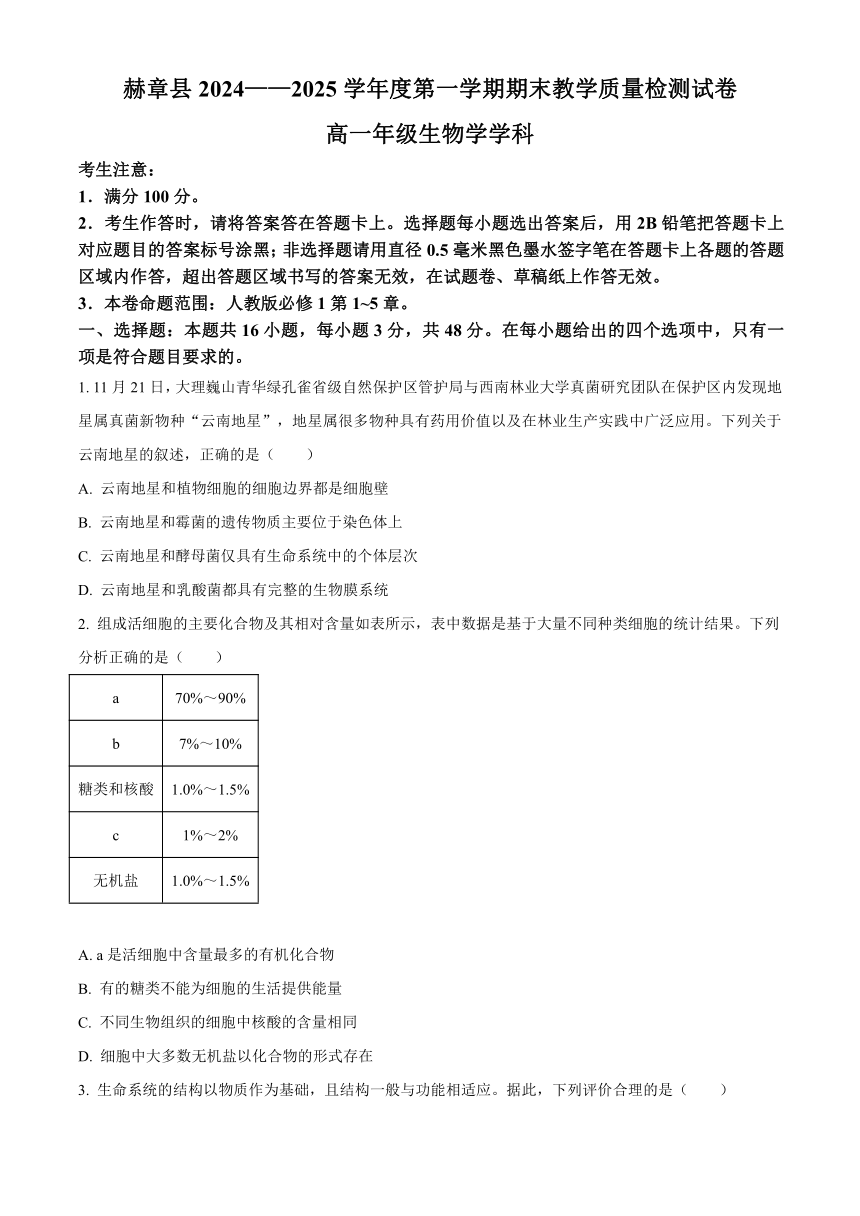 赫章县 2024——2025 学年度第一学期期末教学质量检测试卷

高一年级生物学学科

考生注意：

1．满分 100 分。

2．考生作答时，请将答案答在答题卡上。选择题每小题选出答案后，用 2B 铅笔把答题卡上对应题目的答案标号涂黑；非选择题请用直径 0.5 毫米黑色墨水签字笔在答题卡上各题的答题区域内作答，超出答题区域书写的答案无效，在试题卷、草稿纸上作答无效。

3．本卷命题范围：人教版必修 1 第 1~5 章。

一、选择题：本题共 16 小题，每小题 3 分，共 48 分。在每小题给出的四个选项中，只有一项是符合题目要求的。

1. 11 月 21 日，大理巍山青华绿孔雀省级自然保护区管护局与西南林业大学真菌研究团队在保护区内发现地星属真菌新物种“云南地星”，地星属很多物种具有药用价值以及在林业生产实践中广泛应用。下列关于云南地星的叙述，正确的是（　　）

A. 云南地星和植物细胞的细胞边界都是细胞壁

B. 云南地星和霉菌的遗传物质主要位于染色体上

C. 云南地星和酵母菌仅具有生命系统中的个体层次

D. 云南地星和乳酸菌都具有完整的生物膜系统

2. 组成活细胞的主要化合物及其相对含量如表所示，表中数据是基于大量不同种类细胞的统计结果。下列分析正确的是（　　）

| a | 70%～90% |
|---|---|
| b | 7%～10% |
| 糖类和核酸 | 1.0%～1.5% |
| c | 1%～2% |
| 无机盐 | 1.0%～1.5% |

A. a 是活细胞中含量最多的有机化合物

B. 有的糖类不能为细胞的生活提供能量

C. 不同生物组织的细胞中核酸的含量相同

D. 细胞中大多数无机盐以化合物的形式存在

3. 生命系统的结构以物质作为基础，且结构一般与功能相适应。据此，下列评价合理的是（　　）